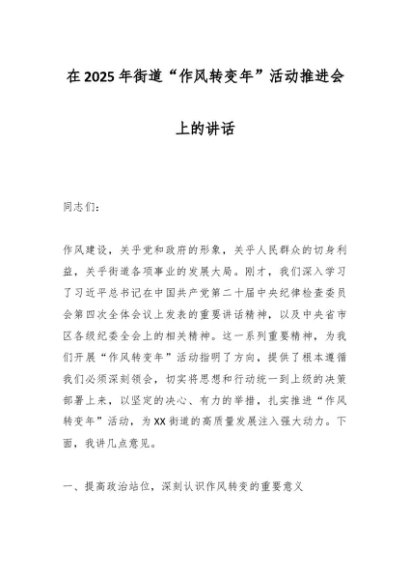 在2025年街道“作风转变年”活动推进会上的讲话

同志们：

作风建设，关乎党和政府的形象，关乎人民群众的切身利益，关乎街道各项事业的发展大局。刚才，我们深入学习了习近平总书记在中国共产党第二十届中央纪律检查委员会第四次全体会议上发表的重要讲话精神，以及中央省市区各级纪委全会上的相关精神。这一系列重要精神，为我们开展“作风转变年”活动指明了方向，提供了根本遵循我们必须深刻领会，切实将思想和行动统一到上级的决策部署上来，以坚定的决心、有力的举措，扎实推进“作风转变年”活动，为XX街道的高质量发展注入强大动力。下面，我讲几点意见。

一、提高政治站位，深刻认识作风转变的重要意义